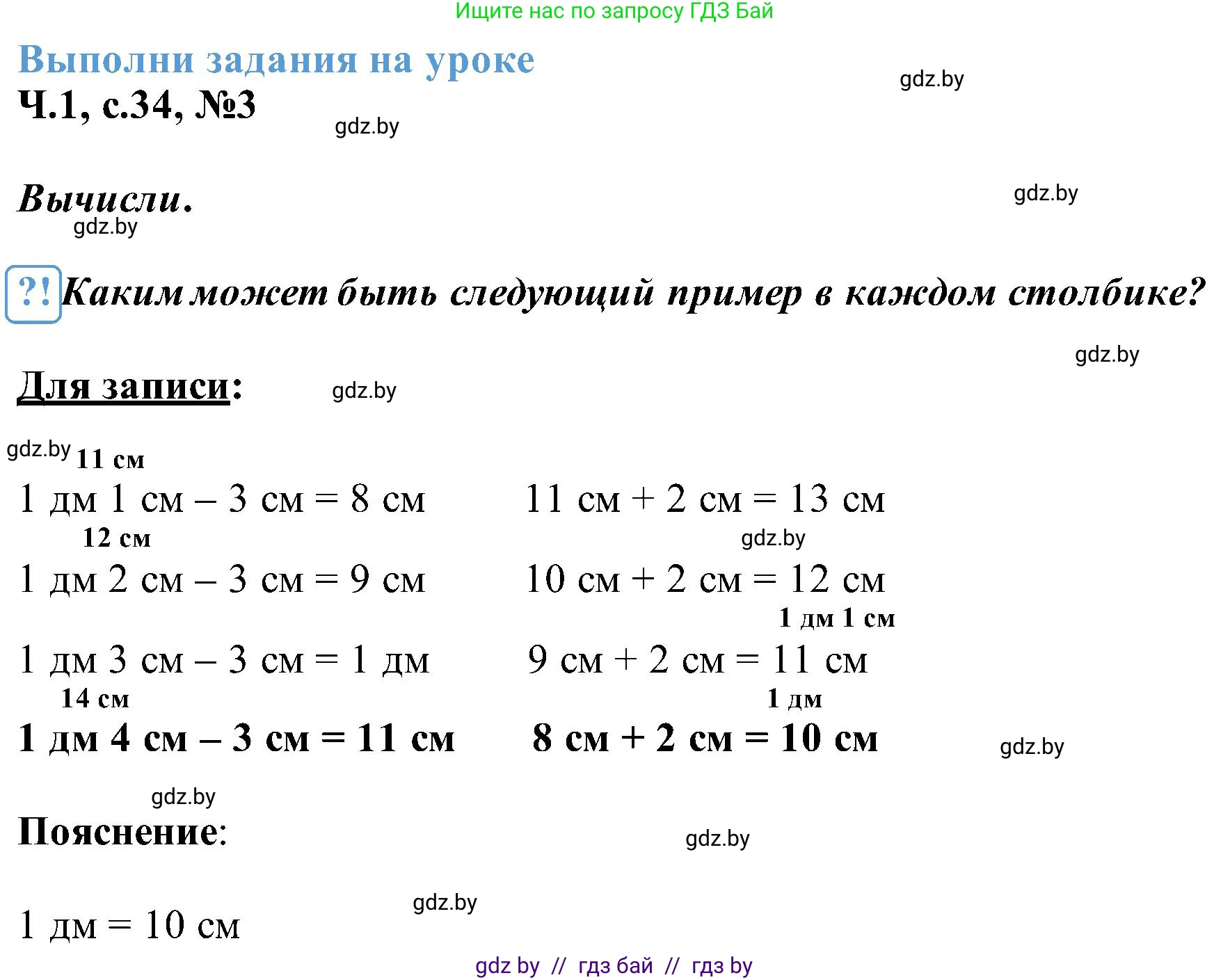 Ищите нас по запросу ГДЗ Бай

Выполни задания на уроке

gdz.by

Ч.1, с.34, №3

gdz.by

Вычисли.

gdz.by

gdz.by

?! Каким может быть следующий пример в каждом столбике?

gdz.by

Для записи:

gdz.by

gdz.by

11 см
1 дм 1 см – 3 см = 8 см

12 см
1 дм 2 см – 3 см = 9 см

1 дм 3 см – 3 см = 1 дм

14 см
1 дм 4 см – 3 см = 11 см

11 см + 2 см = 13 см

gdz.by

10 см + 2 см = 12 см

1 дм 1 см
9 см + 2 см = 11 см

1 дм
8 см + 2 см = 10 см

gdz.by

gdz.by

Пояснение:

gdz.by

gdz.by

1 дм = 10 см

gdz by // гдз бай // гдз by